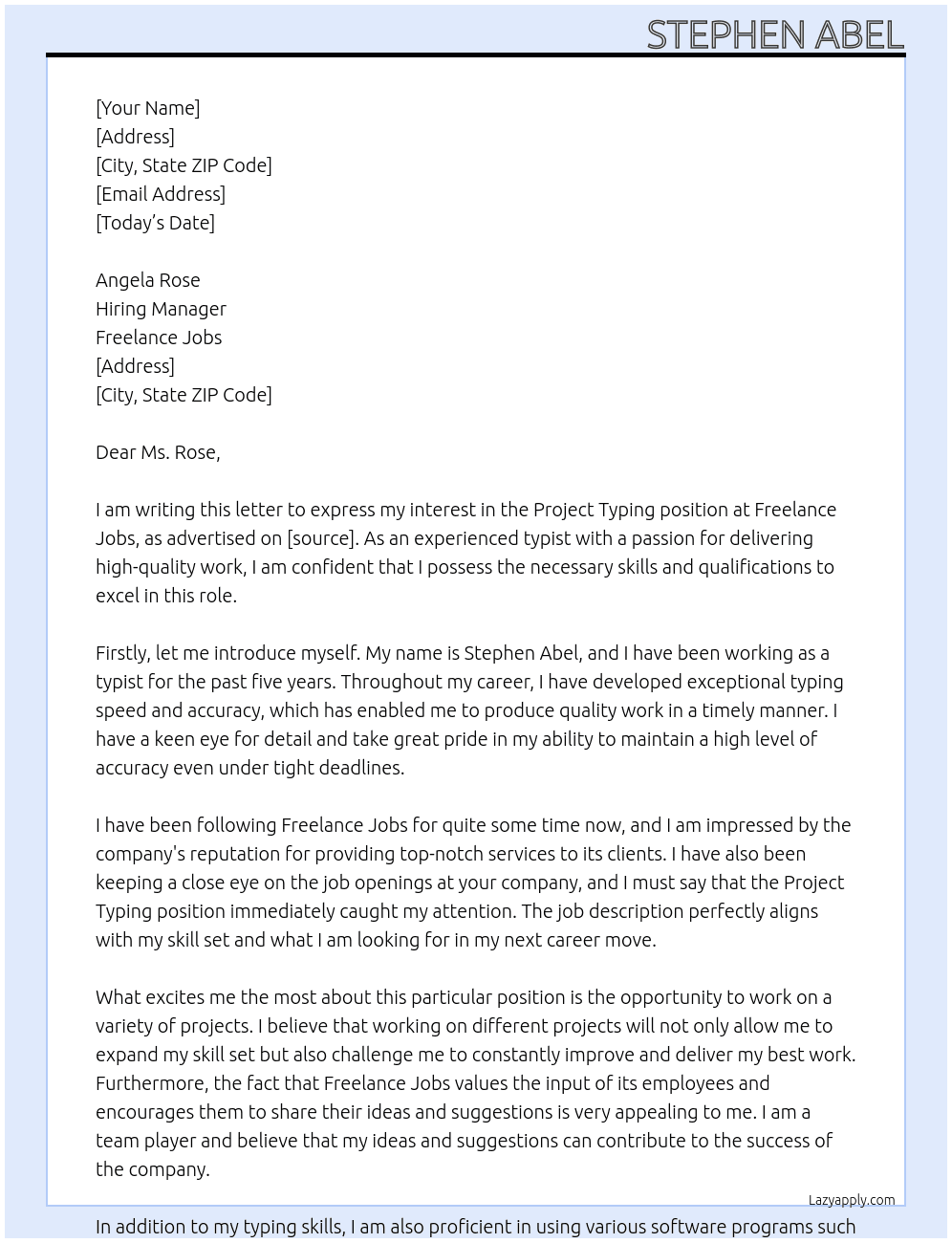 STEPHEN ABEL

[Your Name]
[Address]
[City, State ZIP Code]
[Email Address]
[Today's Date]

Angela Rose
Hiring Manager
Freelance Jobs
[Address]
[City, State ZIP Code]

Dear Ms. Rose,

I am writing this letter to express my interest in the Project Typing position at Freelance Jobs, as advertised on [source]. As an experienced typist with a passion for delivering high-quality work, I am confident that I possess the necessary skills and qualifications to excel in this role.

Firstly, let me introduce myself. My name is Stephen Abel, and I have been working as a typist for the past five years. Throughout my career, I have developed exceptional typing speed and accuracy, which has enabled me to produce quality work in a timely manner. I have a keen eye for detail and take great pride in my ability to maintain a high level of accuracy even under tight deadlines.

I have been following Freelance Jobs for quite some time now, and I am impressed by the company's reputation for providing top-notch services to its clients. I have also been keeping a close eye on the job openings at your company, and I must say that the Project Typing position immediately caught my attention. The job description perfectly aligns with my skill set and what I am looking for in my next career move.

What excites me the most about this particular position is the opportunity to work on a variety of projects. I believe that working on different projects will not only allow me to expand my skill set but also challenge me to constantly improve and deliver my best work. Furthermore, the fact that Freelance Jobs values the input of its employees and encourages them to share their ideas and suggestions is very appealing to me. I am a team player and believe that my ideas and suggestions can contribute to the success of the company.

Lazyapply.com

In addition to my typing skills, I am also proficient in using various software programs such